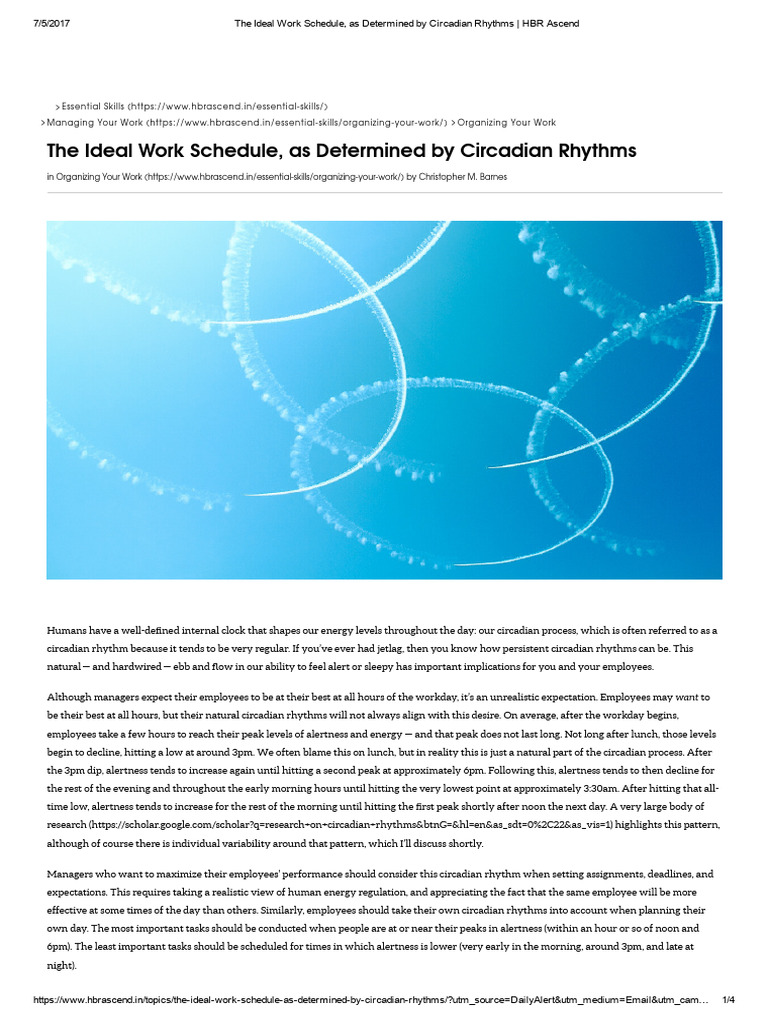 7/5/2017 The Ideal Work Schedule, as Determined by Circadian Rhythms | HBR Ascend

> Essential Skills (https://www.hbrascend.in/essential-skills/)
> Managing Your Work (https://www.hbrascend.in/essential-skills/organizing-your-work/) > Organizing Your Work

The Ideal Work Schedule, as Determined by Circadian Rhythms

in Organizing Your Work (https://www.hbrascend.in/essential-skills/organizing-your-work/) by Christopher M. Barnes

Humans have a well-defined internal clock that shapes our energy levels throughout the day: our circadian process, which is often referred to as a circadian rhythm because it tends to be very regular. If you've ever had jetlag, then you know how persistent circadian rhythms can be. This natural — and hardwired — ebb and flow in our ability to feel alert or sleepy has important implications for you and your employees.

Although managers expect their employees to be at their best at all hours of the workday, it's an unrealistic expectation. Employees may want to be their best at all hours, but their natural circadian rhythms will not always align with this desire. On average, after the workday begins, employees take a few hours to reach their peak levels of alertness and energy — and that peak does not last long. Not long after lunch, those levels begin to decline, hitting a low at around 3pm. We often blame this on lunch, but in reality this is just a natural part of the circadian process. After the 3pm dip, alertness tends to increase again until hitting a second peak at approximately 6pm. Following this, alertness tends to then decline for the rest of the evening and throughout the early morning hours until hitting the very lowest point at approximately 3:30am. After hitting that all-time low, alertness tends to increase for the rest of the morning until hitting the first peak shortly after noon the next day. A very large body of research (https://scholar.google.com/scholar?q=research+on+circadian+rhythms&btnG=&hl=en&as_sdt=0%2C22&as_vis=1) highlights this pattern, although of course there is individual variability around that pattern, which I'll discuss shortly.

Managers who want to maximize their employees' performance should consider this circadian rhythm when setting assignments, deadlines, and expectations. This requires taking a realistic view of human energy regulation, and appreciating the fact that the same employee will be more effective at some times of the day than others. Similarly, employees should take their own circadian rhythms into account when planning their own day. The most important tasks should be conducted when people are at or near their peaks in alertness (within an hour or so of noon and 6pm). The least important tasks should be scheduled for times in which alertness is lower (very early in the morning, around 3pm, and late at night).

https://www.hbrascend.in/topics/the-ideal-work-schedule-as-determined-by-circadian-rhythms/?utm_source=DailyAlert&utm_medium=Email&utm_cam... 1/4